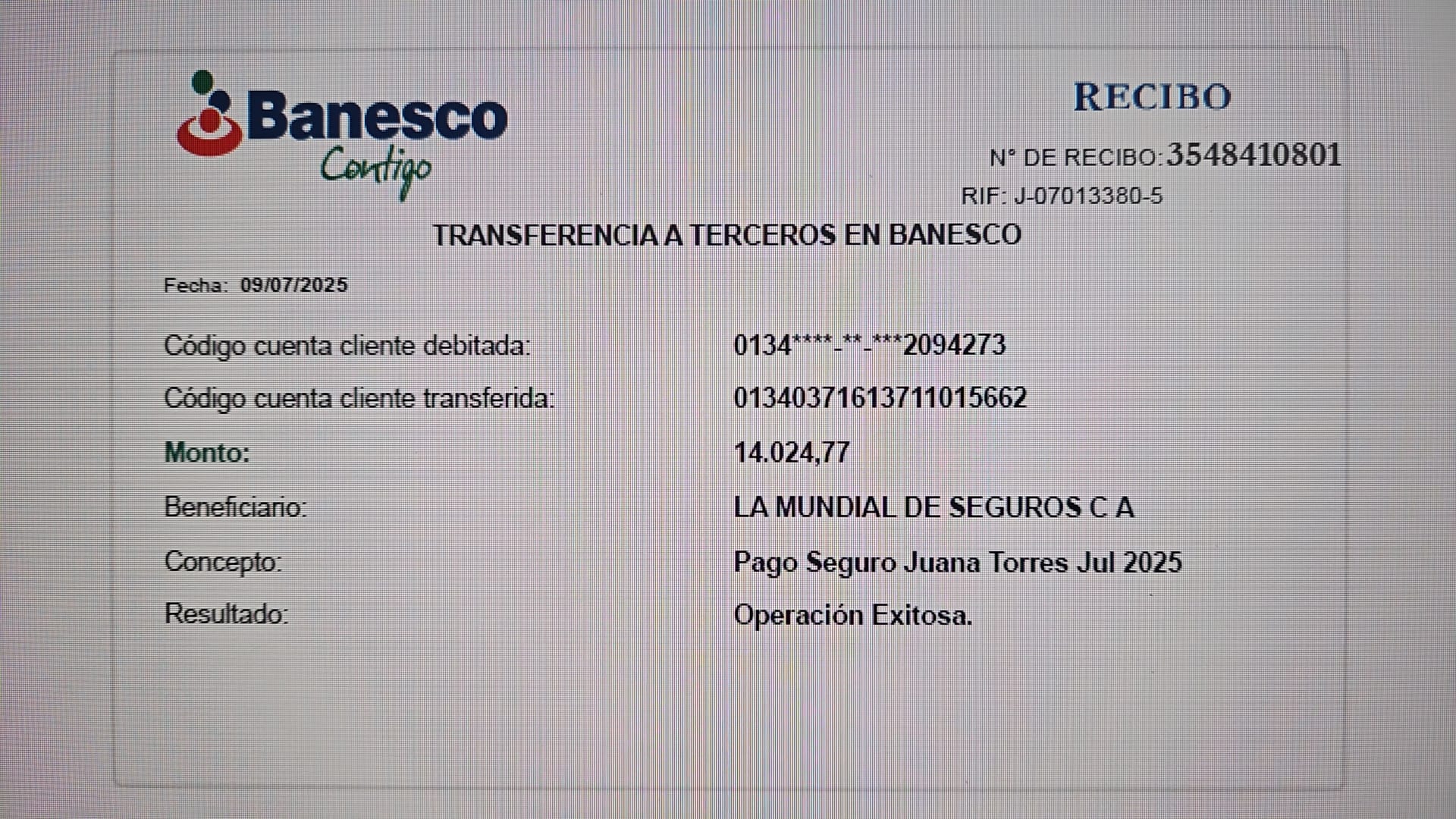 Banesco
Contigo

RECIBO

N° DE RECIBO:3548410801

RIF: J-07013380-5

TRANSFERENCIA A TERCEROS EN BANESCO

Fecha: 09/07/2025

Código cuenta cliente debitada: 0134****-**-***2094273

Código cuenta cliente transferida: 01340371613711015662

Monto: 14.024,77

Beneficiario: LA MUNDIAL DE SEGUROS C A

Concepto: Pago Seguro Juana Torres Jul 2025

Resultado: Operación Exitosa.